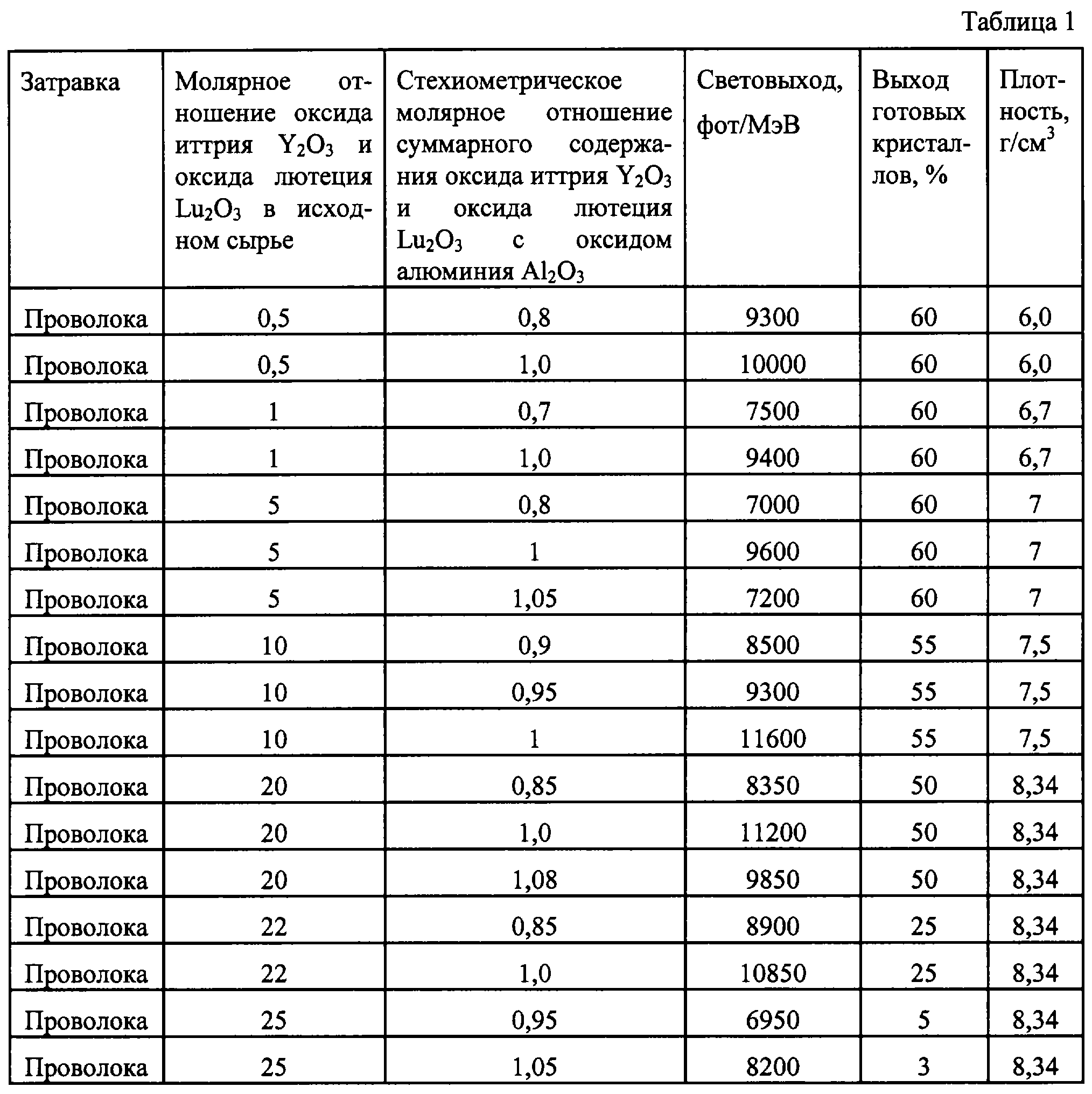 Таблица 1

| Затравка | Молярное отношение оксида иттрия $Y_2O_3$ и оксида лютеция $Lu_2O_3$ в исходном сырье | Стехиометрическое молярное отношение суммарного содержания оксида иттрия $Y_2O_3$ и оксида лютеция $Lu_2O_3$ с оксидом алюминия $Al_2O_3$ | Световыход, фот/МэВ | Выход готовых кристаллов, % | Плотность, г/см$^3$ |
|---|---|---|---|---|---|
| Проволока | 0,5 | 0,8 | 9300 | 60 | 6,0 |
| Проволока | 0,5 | 1,0 | 10000 | 60 | 6,0 |
| Проволока | 1 | 0,7 | 7500 | 60 | 6,7 |
| Проволока | 1 | 1,0 | 9400 | 60 | 6,7 |
| Проволока | 5 | 0,8 | 7000 | 60 | 7 |
| Проволока | 5 | 1 | 9600 | 60 | 7 |
| Проволока | 5 | 1,05 | 7200 | 60 | 7 |
| Проволока | 10 | 0,9 | 8500 | 55 | 7,5 |
| Проволока | 10 | 0,95 | 9300 | 55 | 7,5 |
| Проволока | 10 | 1 | 11600 | 55 | 7,5 |
| Проволока | 20 | 0,85 | 8350 | 50 | 8,34 |
| Проволока | 20 | 1,0 | 11200 | 50 | 8,34 |
| Проволока | 20 | 1,08 | 9850 | 50 | 8,34 |
| Проволока | 22 | 0,85 | 8900 | 25 | 8,34 |
| Проволока | 22 | 1,0 | 10850 | 25 | 8,34 |
| Проволока | 25 | 0,95 | 6950 | 5 | 8,34 |
| Проволока | 25 | 1,05 | 8200 | 3 | 8,34 |